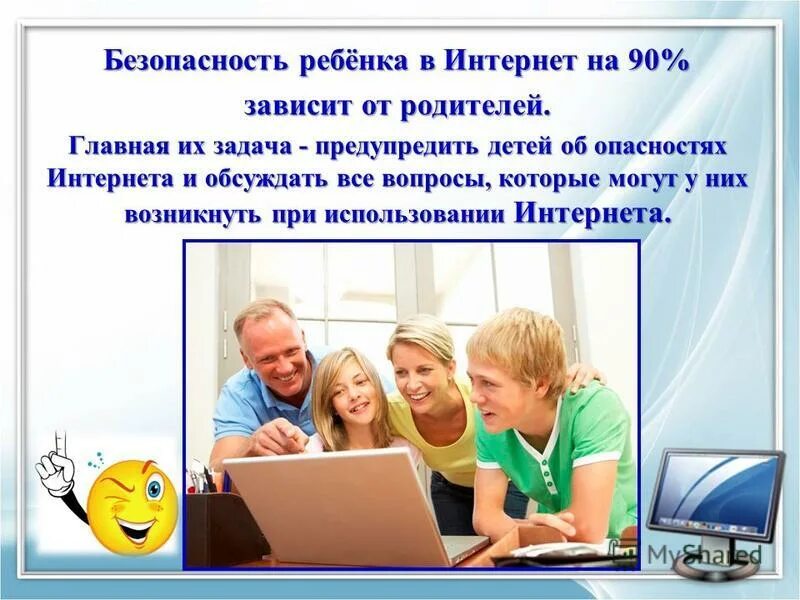 Безопасность ребёнка в Интернет на 90% зависит от родителей.

Главная их задача - предупредить детей об опасностях Интернета и обсуждать все вопросы, которые могут у них возникнуть при использовании Интернета.

MyShared